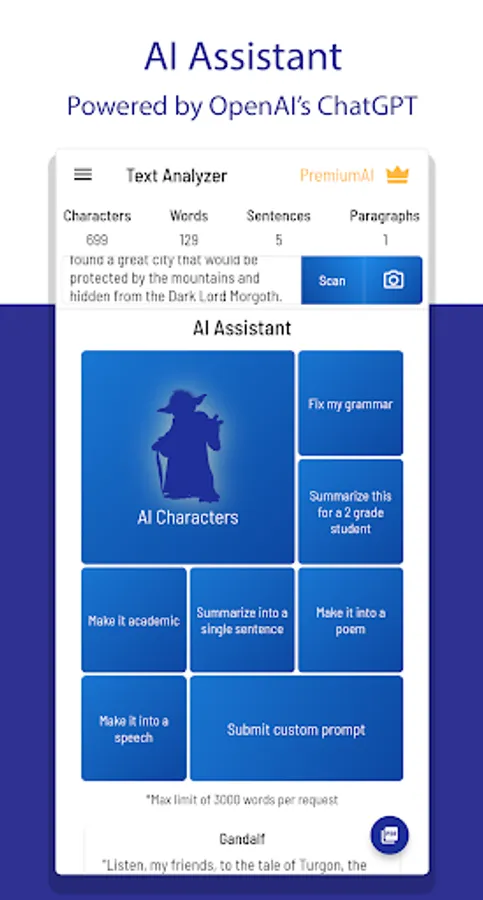 AI Assistant
Powered by OpenAI's ChatGPT

Text Analyzer
PremiumAI

| Characters | Words | Sentences | Paragraphs |
|---|---|---|---|
| 699 | 129 | 5 | 1 |

found a great city that would be protected by the mountains and hidden from the Dark Lord Morgoth.

Scan

AI Assistant

AI Characters

Fix my grammar

Summarize this for a 2 grade student

Make it academic

Summarize into a single sentence

Make it into a poem

Make it into a speech

Submit custom prompt

*Max limit of 3000 words per request

Gandalf

"Listen, my friends, to the tale of Turgon, the